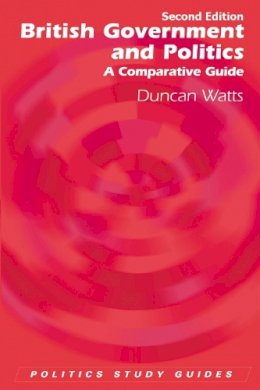 Second Edition
British Government and Politics
A Comparative Guide

Duncan Watts

POLITICS STUDY GUIDES